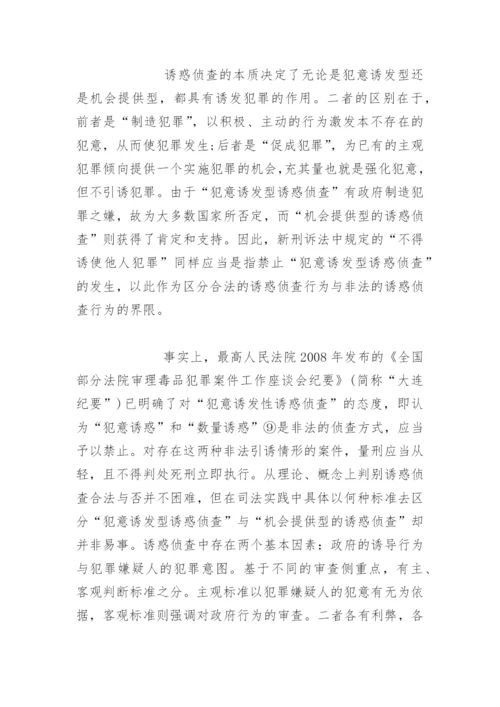 诱惑侦查的本质决定了无论是犯意诱发型还是机会提供型，都具有诱发犯罪的作用。二者的区别在于，前者是“制造犯罪”，以积极、主动的行为激发本不存在的犯意，从而使犯罪发生;后者是“促成犯罪”，为已有的主观犯罪倾向提供一个实施犯罪的机会,充其量也就是强化犯意，但不引诱犯罪。由于“犯意诱发型诱惑侦查”有政府制造犯罪之嫌，故为大多数国家所否定，而“机会提供型的诱惑侦查”则获得了肯定和支持。因此，新刑诉法中规定的“不得诱使他人犯罪”同样应当是指禁止“犯意诱发型诱惑侦查”的发生，以此作为区分合法的诱惑侦查行为与非法的诱惑侦查行为的界限。

事实上，最高人民法院2008年发布的《全国部分法院审理毒品犯罪案件工作座谈会纪要》(简称“大连纪要”)已明确了对“犯意诱发性诱惑侦查”的态度，即认为“犯意诱惑”和“数量诱惑”⑨是非法的侦查方式，应当予以禁止。对存在这两种非法引诱情形的案件，量刑应当从轻，且不得判处死刑立即执行。从理论、概念上判别诱惑侦查合法与否并不困难，但在司法实践中具体以何种标准去区分“犯意诱发型诱惑侦查”与“机会提供型的诱惑侦查”却并非易事。诱惑侦查中存在两个基本因素：政府的诱导行为与犯罪嫌疑人的犯罪意图。基于不同的审查侧重点，有主、客观判断标准之分。主观标准以犯罪嫌疑人的犯意有无为依据，客观标准则强调对政府行为的审查。二者各有利弊，各